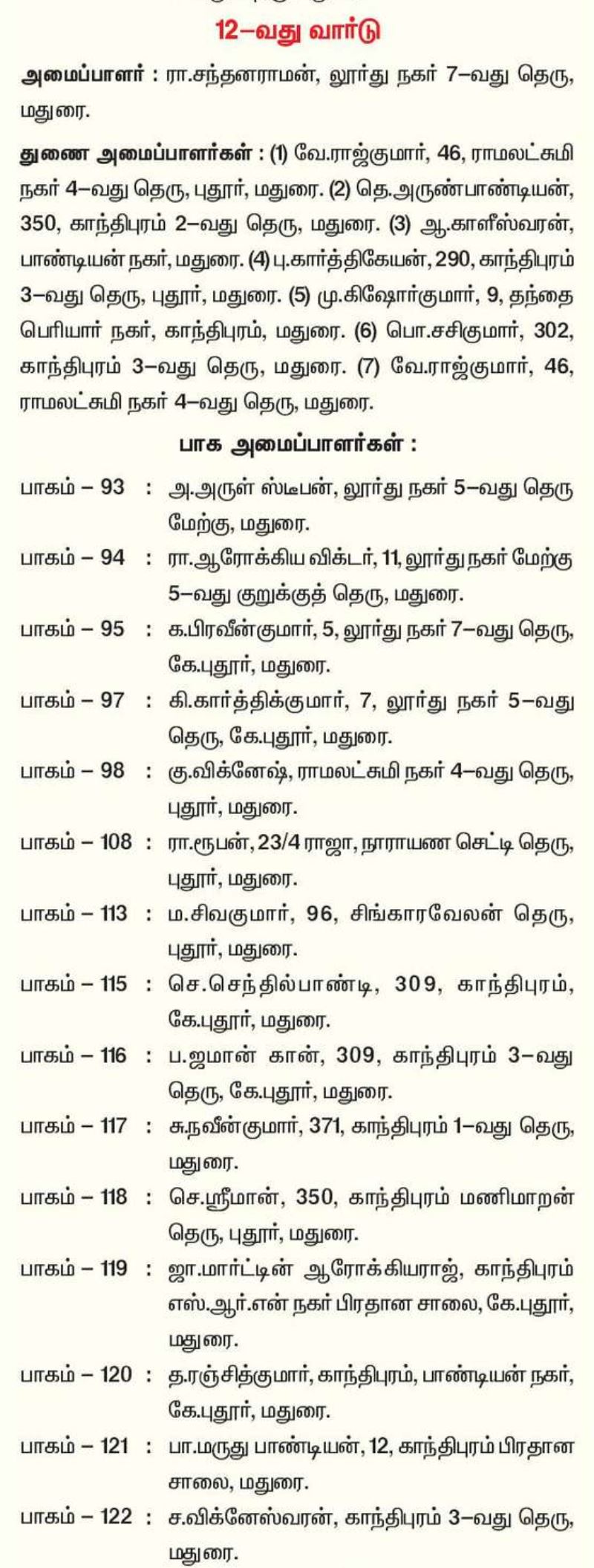 12–வது வார்டு

அமைப்பாளர் : ரா.சந்தனராமன், லூர்து நகர் 7–வது தெரு, மதுரை.

துணை அமைப்பாளர்கள் : (1) வே.ராஜ்குமார், 46, ராமலட்சுமி நகர் 4–வது தெரு, புதூர், மதுரை. (2) தெ.அருண்பாண்டியன், 350, காந்திபுரம் 2–வது தெரு, மதுரை. (3) ஆ.காளீஸ்வரன், பாண்டியன் நகர், மதுரை. (4) பு.கார்த்திகேயன், 290, காந்திபுரம் 3–வது தெரு, புதூர், மதுரை. (5) மு.கிஷோர்குமார், 9, தந்தை பெரியார் நகர், காந்திபுரம், மதுரை. (6) பொ.சசிகுமார், 302, காந்திபுரம் 3–வது தெரு, மதுரை. (7) வே.ராஜ்குமார், 46, ராமலட்சுமி நகர் 4–வது தெரு, மதுரை.

பாக அமைப்பாளர்கள் :

பாகம் – 93 : அ.அருள் ஸ்டீபன், லூர்து நகர் 5–வது தெரு மேற்கு, மதுரை.

பாகம் – 94 : ரா.ஆரோக்கிய விக்டர், 11, லூர்து நகர் மேற்கு 5–வது குறுக்குத் தெரு, மதுரை.

பாகம் – 95 : க.பிரவீன்குமார், 5, லூர்து நகர் 7–வது தெரு, கே.புதூர், மதுரை.

பாகம் – 97 : கி.கார்த்திக்குமார், 7, லூர்து நகர் 5–வது தெரு, கே.புதூர், மதுரை.

பாகம் – 98 : கு.விக்னேஷ், ராமலட்சுமி நகர் 4–வது தெரு, புதூர், மதுரை.

பாகம் – 108 : ரா.ரூபன், 23/4 ராஜா, நாராயண செட்டி தெரு, புதூர், மதுரை.

பாகம் – 113 : ம.சிவகுமார், 96, சிங்காரவேலன் தெரு, புதூர், மதுரை.

பாகம் – 115 : செ.செந்தில்பாண்டி, 309, காந்திபுரம், கே.புதூர், மதுரை.

பாகம் – 116 : ப.ஜமான் கான், 309, காந்திபுரம் 3–வது தெரு, கே.புதூர், மதுரை.

பாகம் – 117 : சு.நவீன்குமார், 371, காந்திபுரம் 1–வது தெரு, மதுரை.

பாகம் – 118 : செ.ஸ்ரீமான், 350, காந்திபுரம் மணிமாறன் தெரு, புதூர், மதுரை.

பாகம் – 119 : ஜா.மார்ட்டின் ஆரோக்கியராஜ், காந்திபுரம் எஸ்.ஆர்.என் நகர் பிரதான சாலை, கே.புதூர், மதுரை.

பாகம் – 120 : த.ரஞ்சித்குமார், காந்திபுரம், பாண்டியன் நகர், கே.புதூர், மதுரை.

பாகம் – 121 : பா.மருது பாண்டியன், 12, காந்திபுரம் பிரதான சாலை, மதுரை.

பாகம் – 122 : ச.விக்னேஸ்வரன், காந்திபுரம் 3–வது தெரு, மதுரை.